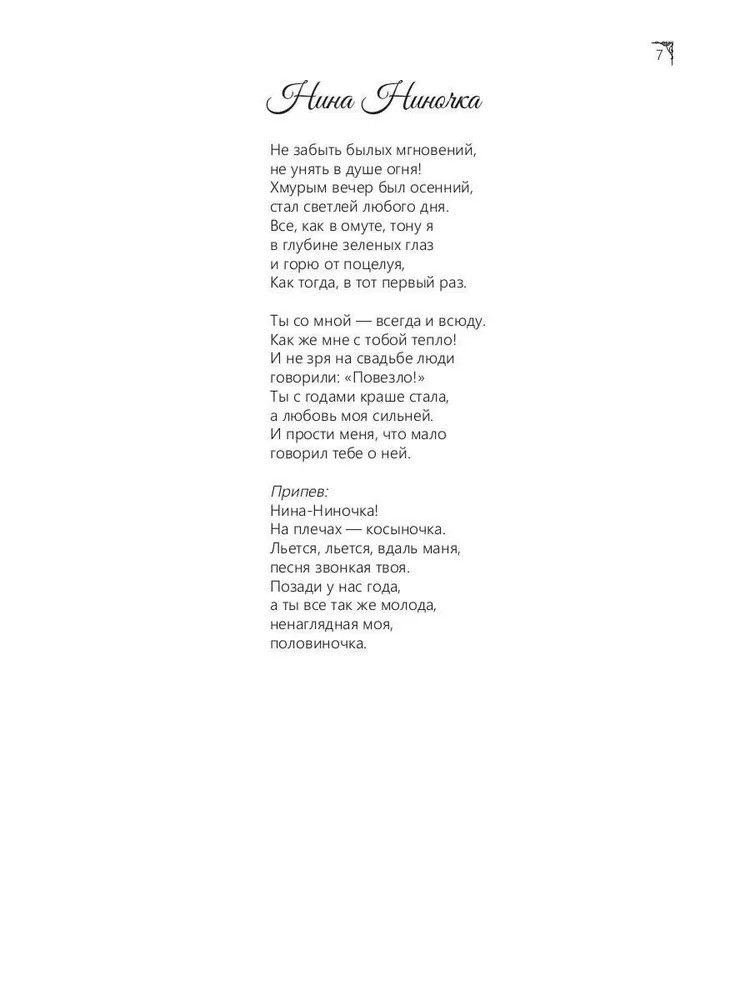 7

Нина Ниночка

Не забыть былых мгновений,
не унять в душе огня!
Хмурым вечер был осенний,
стал светлей любого дня.
Все, как в омуте, тону я
в глубине зеленых глаз
и горю от поцелуя,
Как тогда, в тот первый раз.

Ты со мной — всегда и всюду.
Как же мне с тобой тепло!
И не зря на свадьбе люди
говорили: «Повезло!»
Ты с годами краше стала,
а любовь моя сильней.
И прости меня, что мало
говорил тебе о ней.

Припев:
Нина-Ниночка!
На плечах — косыночка.
Льется, льется, вдаль маня,
песня звонкая твоя.
Позади у нас года,
а ты все так же молода,
ненаглядная моя,
половиночка.